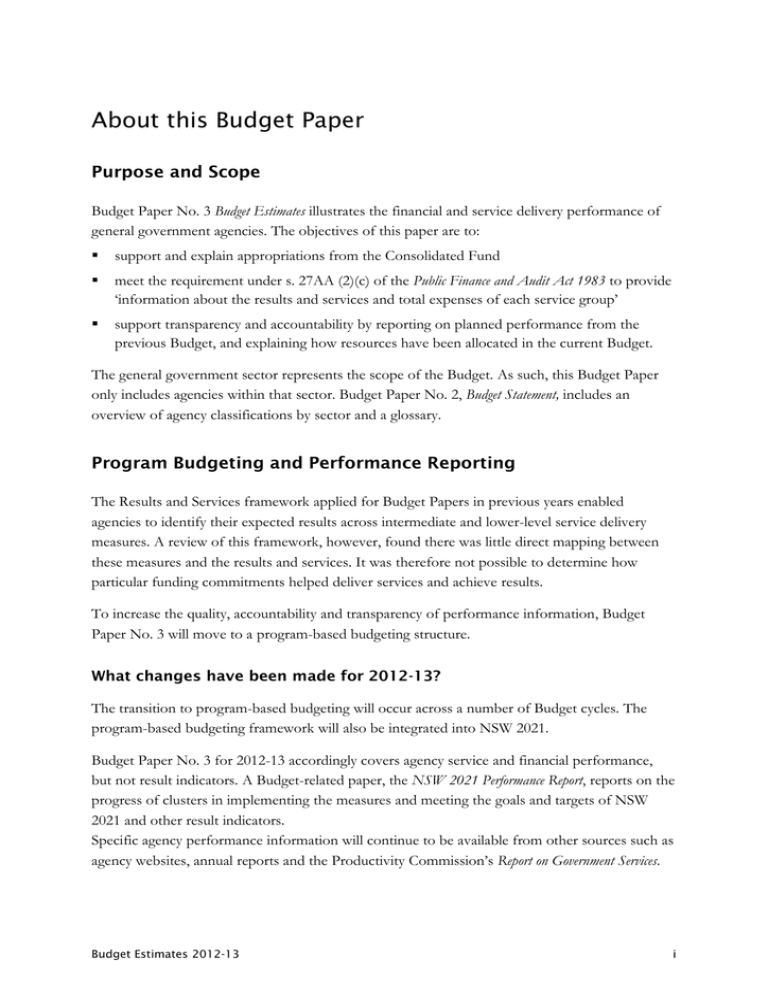 About this Budget Paper

Purpose and Scope

Budget Paper No. 3 Budget Estimates illustrates the financial and service delivery performance of general government agencies. The objectives of this paper are to:

▪ support and explain appropriations from the Consolidated Fund

▪ meet the requirement under s. 27AA (2)(c) of the Public Finance and Audit Act 1983 to provide 'information about the results and services and total expenses of each service group'

▪ support transparency and accountability by reporting on planned performance from the previous Budget, and explaining how resources have been allocated in the current Budget.

The general government sector represents the scope of the Budget. As such, this Budget Paper only includes agencies within that sector. Budget Paper No. 2, Budget Statement, includes an overview of agency classifications by sector and a glossary.

Program Budgeting and Performance Reporting

The Results and Services framework applied for Budget Papers in previous years enabled agencies to identify their expected results across intermediate and lower-level service delivery measures. A review of this framework, however, found there was little direct mapping between these measures and the results and services. It was therefore not possible to determine how particular funding commitments helped deliver services and achieve results.

To increase the quality, accountability and transparency of performance information, Budget Paper No. 3 will move to a program-based budgeting structure.

What changes have been made for 2012-13?

The transition to program-based budgeting will occur across a number of Budget cycles. The program-based budgeting framework will also be integrated into NSW 2021.

Budget Paper No. 3 for 2012-13 accordingly covers agency service and financial performance, but not result indicators. A Budget-related paper, the NSW 2021 Performance Report, reports on the progress of clusters in implementing the measures and meeting the goals and targets of NSW 2021 and other result indicators.
Specific agency performance information will continue to be available from other sources such as agency websites, annual reports and the Productivity Commission's Report on Government Services.

Budget Estimates 2012-13 i